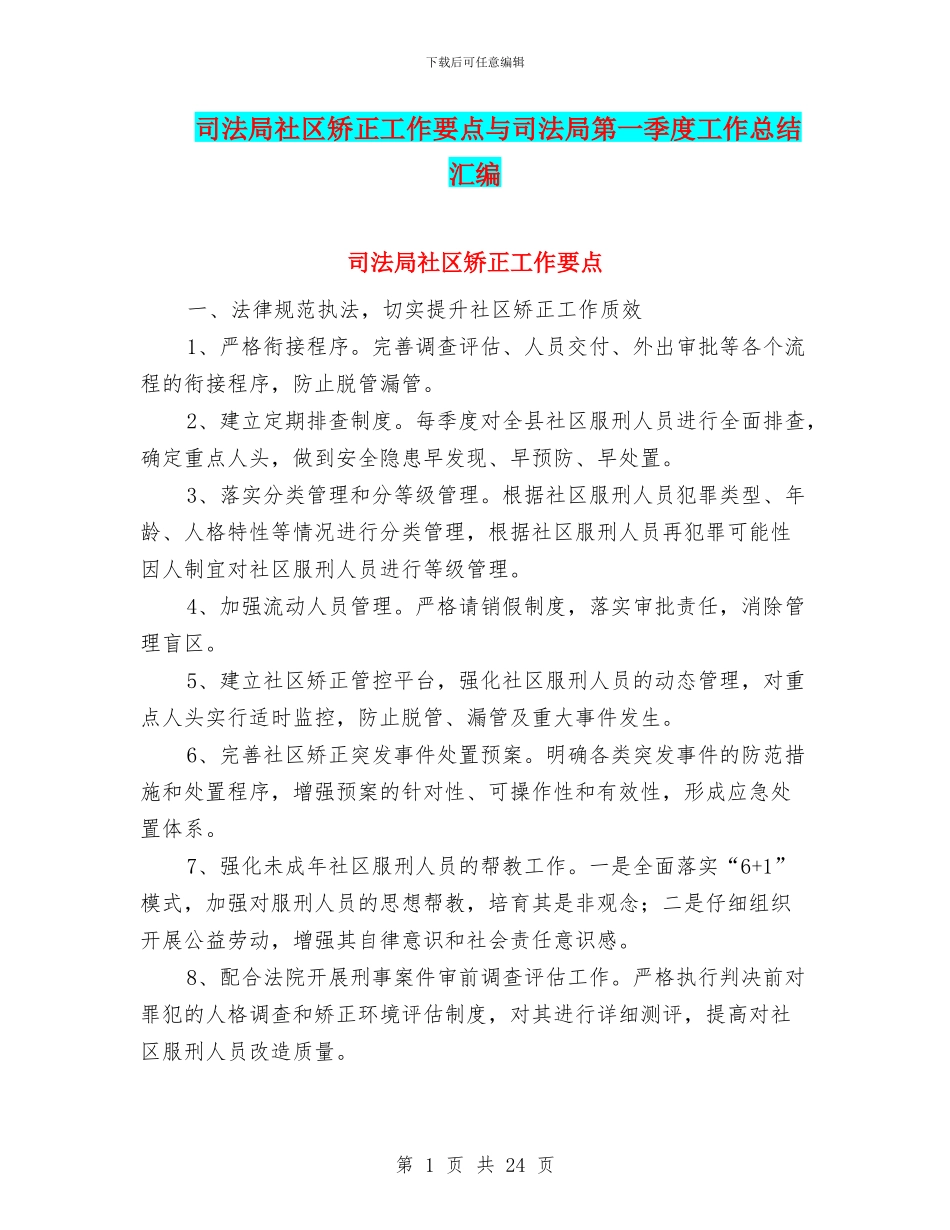 下载后可任意编辑

司法局社区矫正工作要点与司法局第一季度工作总结汇编

司法局社区矫正工作要点

一、法律规范执法，切实提升社区矫正工作质效

1、严格衔接程序。完善调查评估、人员交付、外出审批等各个流程的衔接程序，防止脱管漏管。

2、建立定期排查制度。每季度对全县社区服刑人员进行全面排查，确定重点人头，做到安全隐患早发现、早预防、早处置。

3、落实分类管理和分等级管理。根据社区服刑人员犯罪类型、年龄、人格特性等情况进行分类管理，根据社区服刑人员再犯罪可能性因人制宜对社区服刑人员进行等级管理。

4、加强流动人员管理。严格请销假制度，落实审批责任，消除管理盲区。

5、建立社区矫正管控平台，强化社区服刑人员的动态管理，对重点人头实行适时监控，防止脱管、漏管及重大事件发生。

6、完善社区矫正突发事件处置预案。明确各类突发事件的防范措施和处置程序，增强预案的针对性、可操作性和有效性，形成应急处置体系。

7、强化未成年社区服刑人员的帮教工作。一是全面落实“6+1”模式，加强对服刑人员的思想帮教，培育其是非观念；二是仔细组织开展公益劳动，增强其自律意识和社会责任意识感。

8、配合法院开展刑事案件审前调查评估工作。严格执行判决前对罪犯的人格调查和矫正环境评估制度，对其进行详细测评，提高对社区服刑人员改造质量。

第 1 页 共 24 页